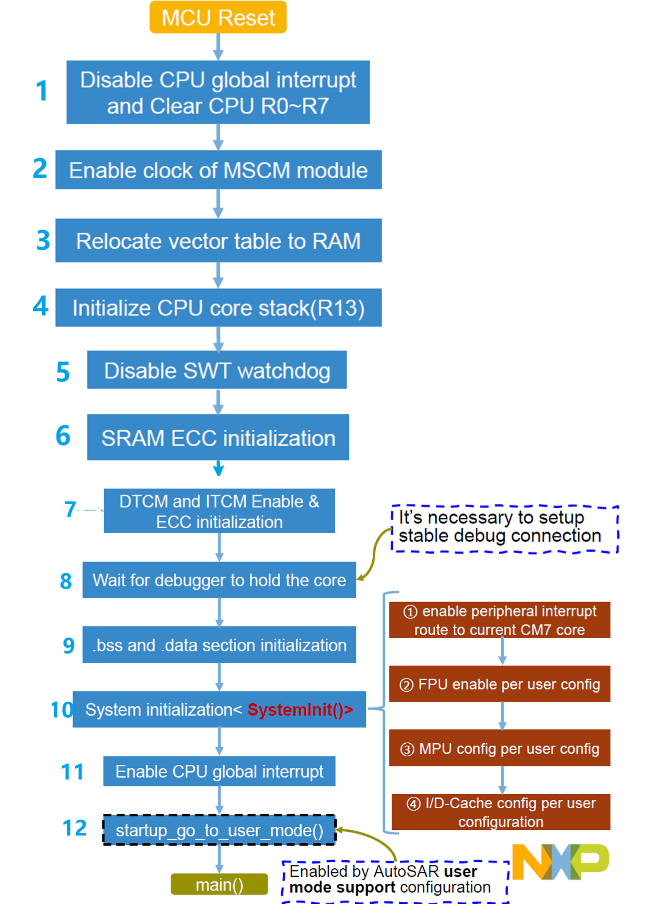 MCU Reset

1 Disable CPU global interrupt and Clear CPU R0~R7

2 Enable clock of MSCM module

3 Relocate vector table to RAM

4 Initialize CPU core stack(R13)

5 Disable SWT watchdog

6 SRAM ECC initialization

7 DTCM and ITCM Enable & ECC initialization

It's necessary to setup stable debug connection

8 Wait for debugger to hold the core

9 .bss and .data section initialization

10 System initialization< SystemInit()>

11 Enable CPU global interrupt

12 startup_go_to_user_mode()

main()

① enable peripheral interrupt route to current CM7 core

② FPU enable per user config

③ MPU config per user config

④ I/D-Cache config per user configuration

Enabled by AutoSAR user mode support configuration

NXP